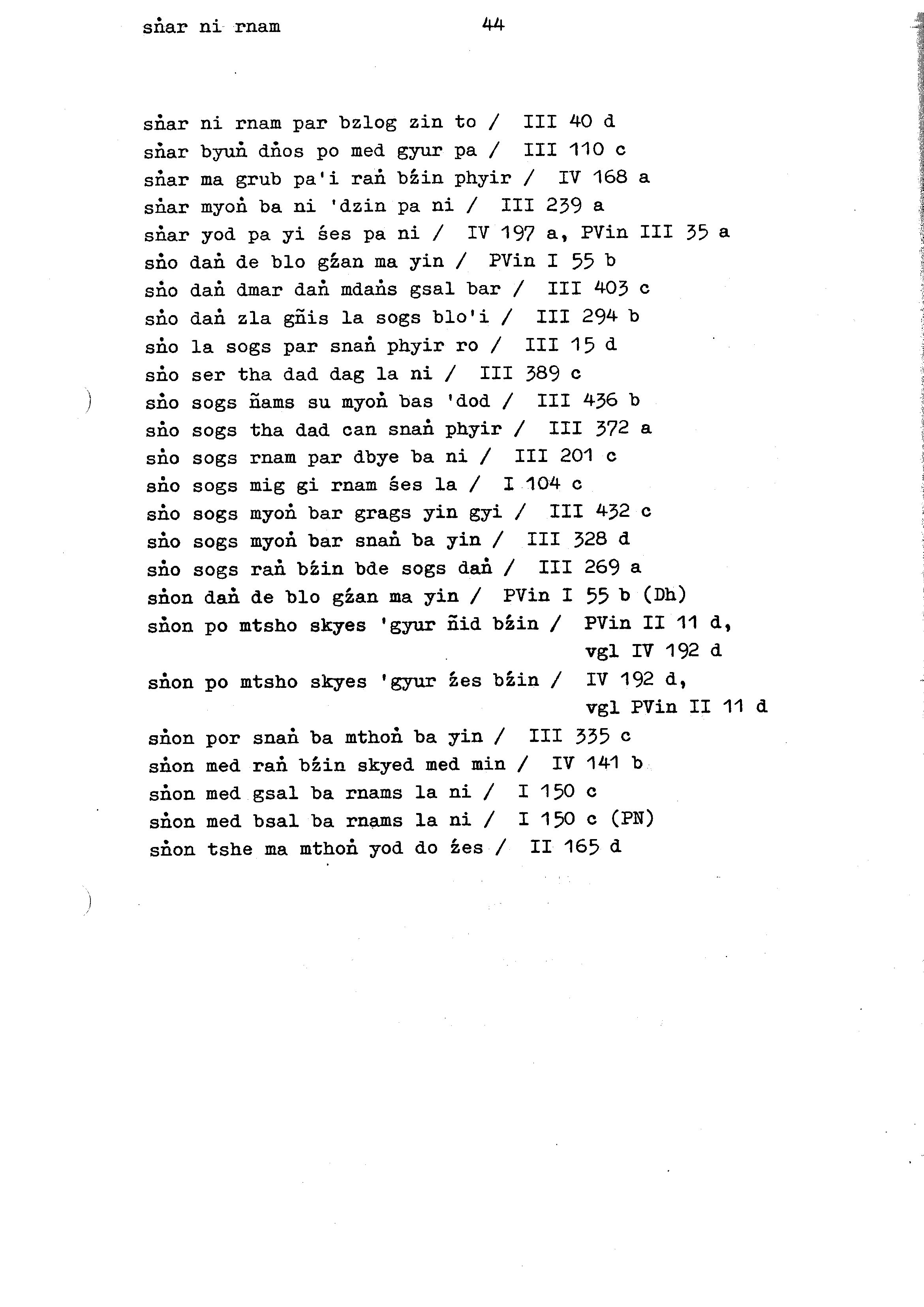 sṅar ni rnam 44

sṅar ni rnam par bzlog zin to / III 40 d
sṅar byuṅ dṅos po med gyur pa / III 110 c
sṅar ma grub pa'i raṅ bźin phyir / IV 168 a
sṅar myoṅ ba ni 'dzin pa ni / III 239 a
sṅar yod pa yi śes pa ni / IV 197 a, PVin III 35 a
sṅo daṅ de blo gźan ma yin / PVin I 55 b
sṅo daṅ dmar daṅ mdaṅs gsal bar / III 403 c
sṅo daṅ zla gñis la sogs blo'i / III 294 b
sṅo la sogs par snaṅ phyir ro / III 15 d
sṅo ser tha dad dag la ni / III 389 c
sṅo sogs ñams su myoṅ bas 'dod / III 436 b
sṅo sogs tha dad can snaṅ phyir / III 372 a
sṅo sogs rnam par dbye ba ni / III 201 c
sṅo sogs mig gi rnam śes la / I 104 c
sṅo sogs myoṅ bar grags yin gyi / III 432 c
sṅo sogs myoṅ bar snaṅ ba yin / III 328 d
sṅo sogs raṅ bźin bde sogs daṅ / III 269 a
sṅon daṅ de blo gźan ma yin / PVin I 55 b (Dh)
sṅon po mtsho skyes 'gyur ñid bźin / PVin II 11 d, vgl IV 192 d
sṅon po mtsho skyes 'gyur źes bźin / IV 192 d, vgl PVin II 11 d
sṅon por snaṅ ba mthoṅ ba yin / III 335 c
sṅon med raṅ bźin skyed med min / IV 141 b
sṅon med gsal ba rnams la ni / I 150 c
sṅon med bsal ba rnams la ni / I 150 c (PN)
sṅon tshe ma mthoṅ yod do źes / II 165 d